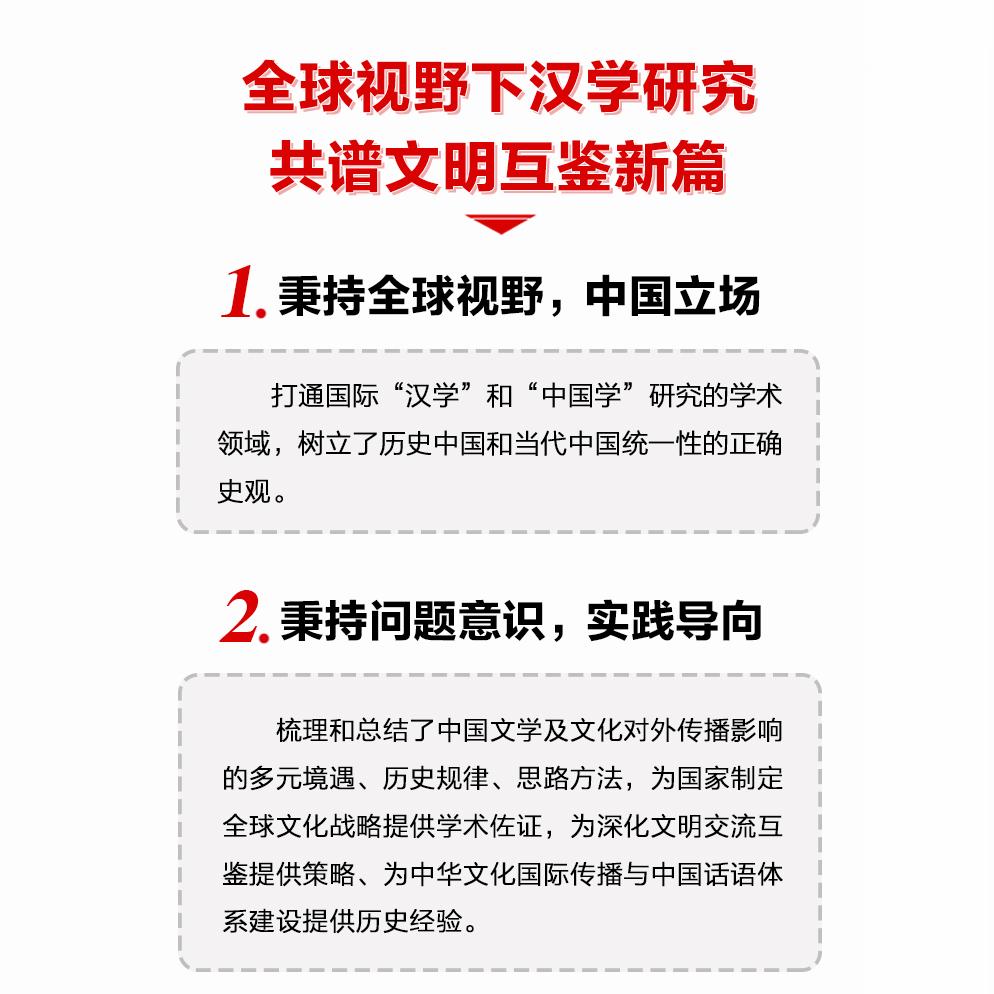 全球视野下汉学研究
共谱文明互鉴新篇

1.秉持全球视野，中国立场

打通国际“汉学”和“中国学”研究的学术领域，树立了历史中国和当代中国统一性的正确史观。

2.秉持问题意识，实践导向

梳理和总结了中国文学及文化对外传播影响的多元境遇、历史规律、思路方法，为国家制定全球文化战略提供学术佐证，为深化文明交流互鉴提供策略、为中华文化国际传播与中国话语体系建设提供历史经验。